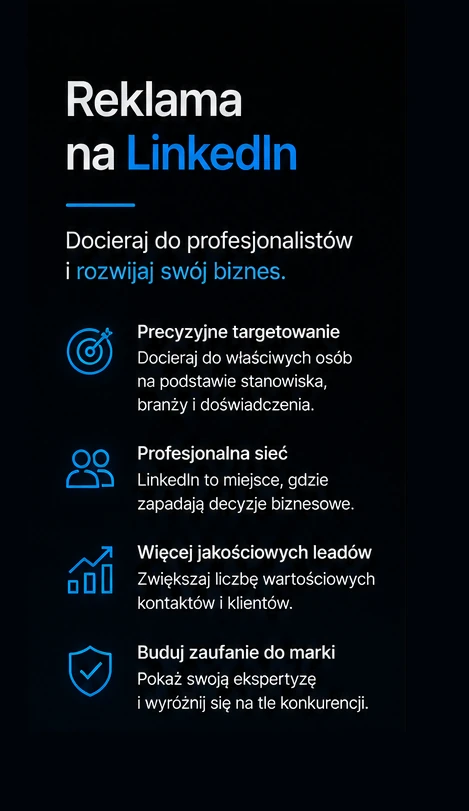 Reklama na LinkedIn

Docieraj do profesjonalistów i rozwijaj swój biznes.

Precyzyjne targetowanie
Docieraj do właściwych osób na podstawie stanowiska, branży i doświadczenia.

Profesjonalna sieć
LinkedIn to miejsce, gdzie zapadają decyzje biznesowe.

Więcej jakościowych leadów
Zwiększaj liczbę wartościowych kontaktów i klientów.

Buduj zaufanie do marki
Pokaż swoją ekspertyzę i wyróżnij się na tle konkurencji.